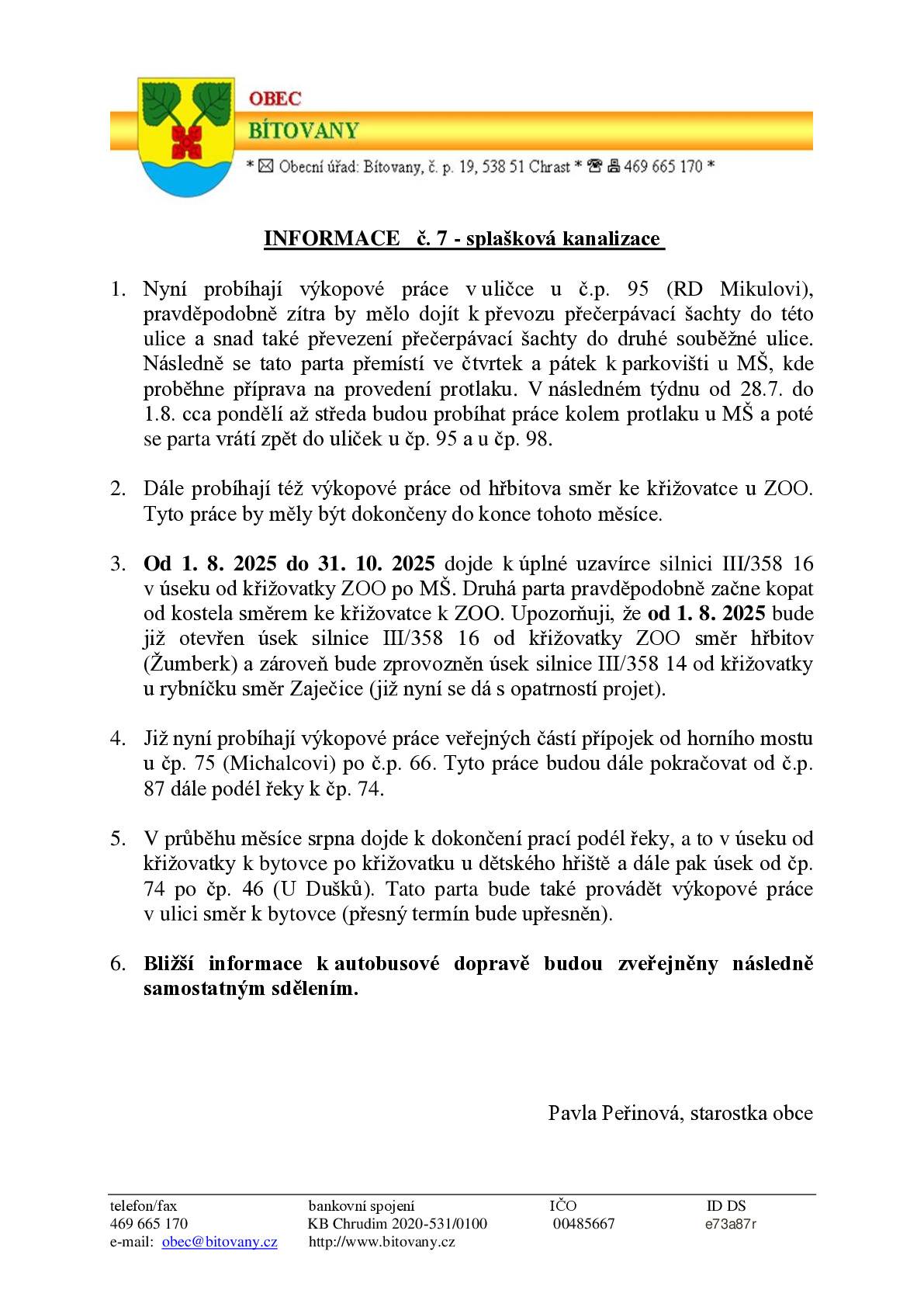 OBEC
BÍTOVANY

* ✉ Obecní úřad: Bítovany, č. p. 19, 538 51 Chrast * ☎ 🖷 469 665 170 *

INFORMACE č. 7 - splašková kanalizace

1. Nyní probíhají výkopové práce v uličce u č.p. 95 (RD Mikulovi), pravděpodobně zítra by mělo dojít k převozu přečerpávací šachty do této ulice a snad také převezení přečerpávací šachty do druhé souběžné ulice. Následně se tato parta přemístí ve čtvrtek a pátek k parkovišti u MŠ, kde proběhne příprava na provedení protlaku. V následném týdnu od 28.7. do 1.8. cca pondělí až středa budou probíhat práce kolem protlaku u MŠ a poté se parta vrátí zpět do uliček u čp. 95 a u čp. 98.

2. Dále probíhají též výkopové práce od hřbitova směr ke křižovatce u ZOO. Tyto práce by měly být dokončeny do konce tohoto měsíce.

3. Od 1. 8. 2025 do 31. 10. 2025 dojde k úplné uzavírce silnici III/358 16 v úseku od křižovatky ZOO po MŠ. Druhá parta pravděpodobně začne kopat od kostela směrem ke křižovatce k ZOO. Upozorňuji, že od 1. 8. 2025 bude již otevřen úsek silnice III/358 16 od křižovatky ZOO směr hřbitov (Žumberk) a zároveň bude zprovozněn úsek silnice III/358 14 od křižovatky u rybníčku směr Zaječice (již nyní se dá s opatrností projet).

4. Již nyní probíhají výkopové práce veřejných částí přípojek od horního mostu u čp. 75 (Michalcovi) po č.p. 66. Tyto práce budou dále pokračovat od č.p. 87 dále podél řeky k čp. 74.

5. V průběhu měsíce srpna dojde k dokončení prací podél řeky, a to v úseku od křižovatky k bytovce po křižovatku u dětského hřiště a dále pak úsek od čp. 74 po čp. 46 (U Dušků). Tato parta bude také provádět výkopové práce v ulici směr k bytovce (přesný termín bude upřesněn).

6. Bližší informace k autobusové dopravě budou zveřejněny následně samostatným sdělením.

Pavla Peřinová, starostka obce

telefon/fax
469 665 170
e-mail: obec@bitovany.cz

bankovní spojení
KB Chrudim 2020-531/0100
http://www.bitovany.cz

IČO
00485667

ID DS
e73a87r